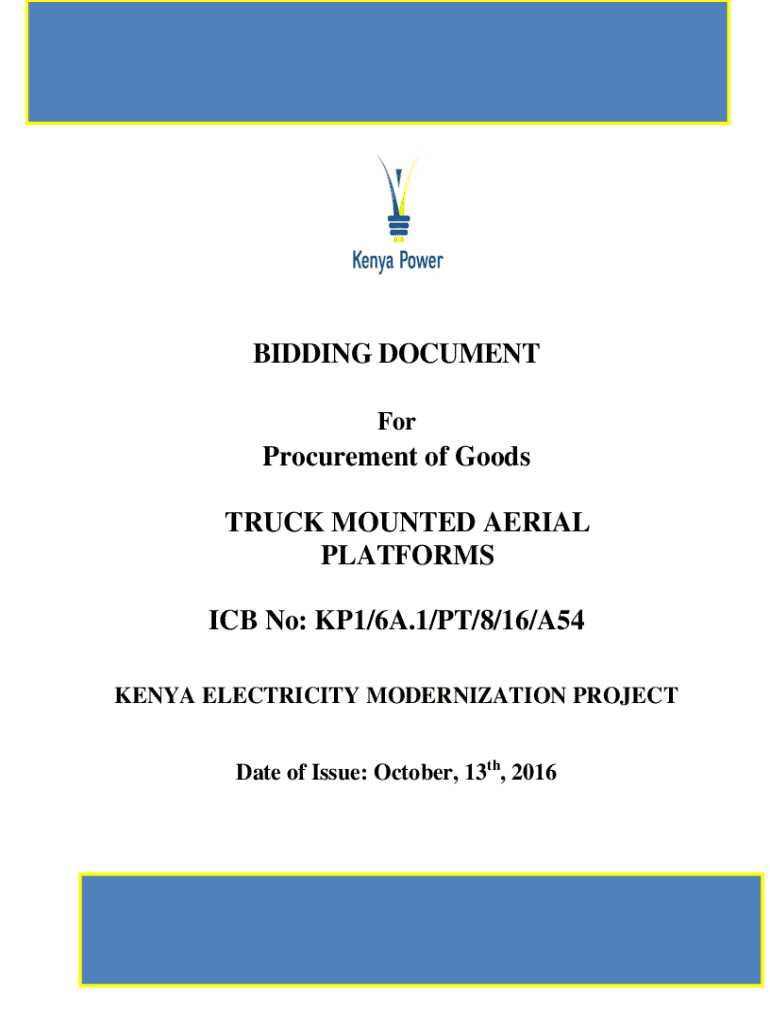 Kenya Power

BIDDING DOCUMENT

For

Procurement of Goods

TRUCK MOUNTED AERIAL PLATFORMS

ICB No: KP1/6A.1/PT/8/16/A54

KENYA ELECTRICITY MODERNIZATION PROJECT

Date of Issue: October, 13$^{th}$, 2016